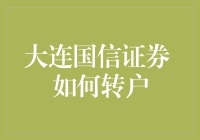 大连国信证券
如何转户